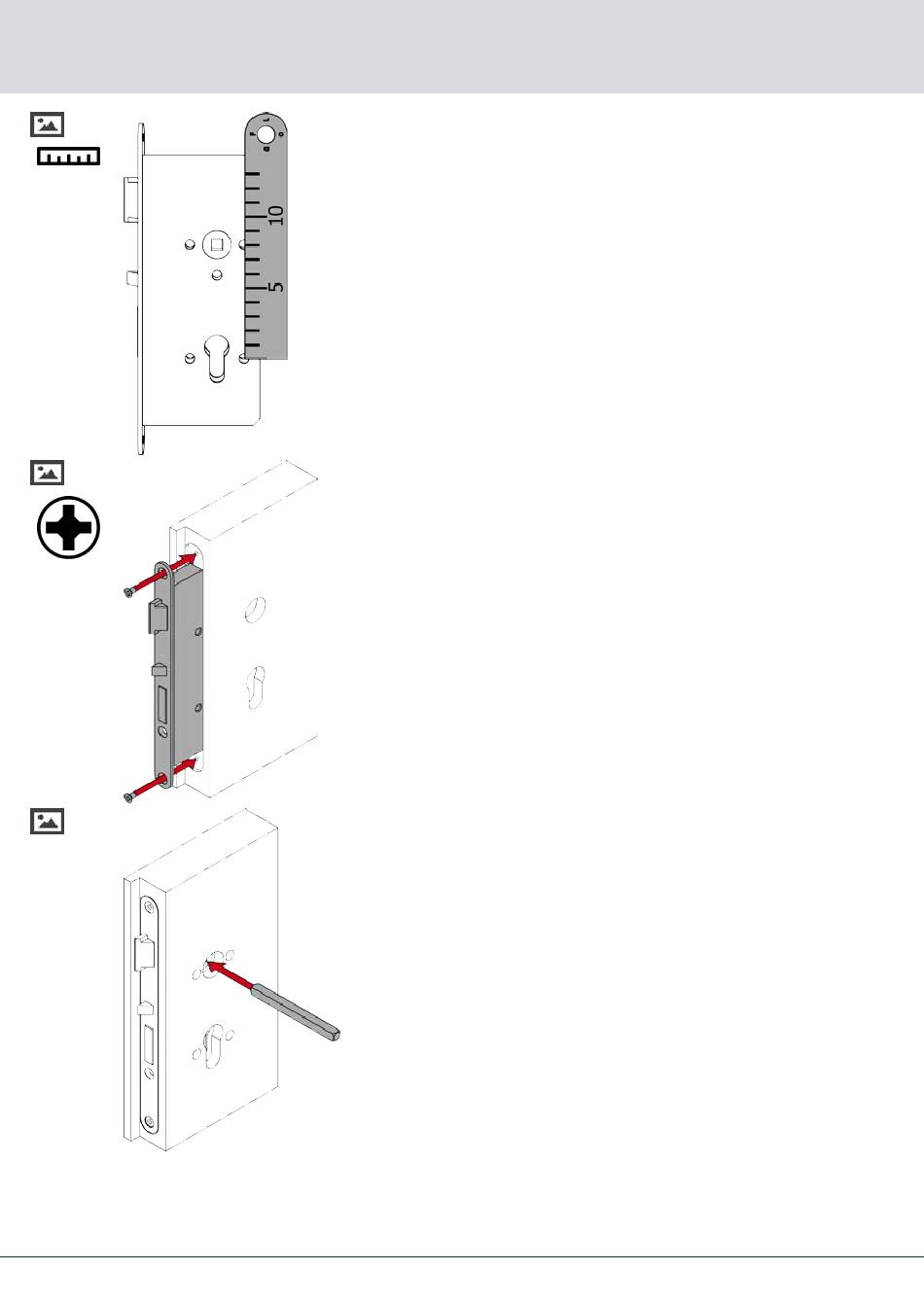 10

5